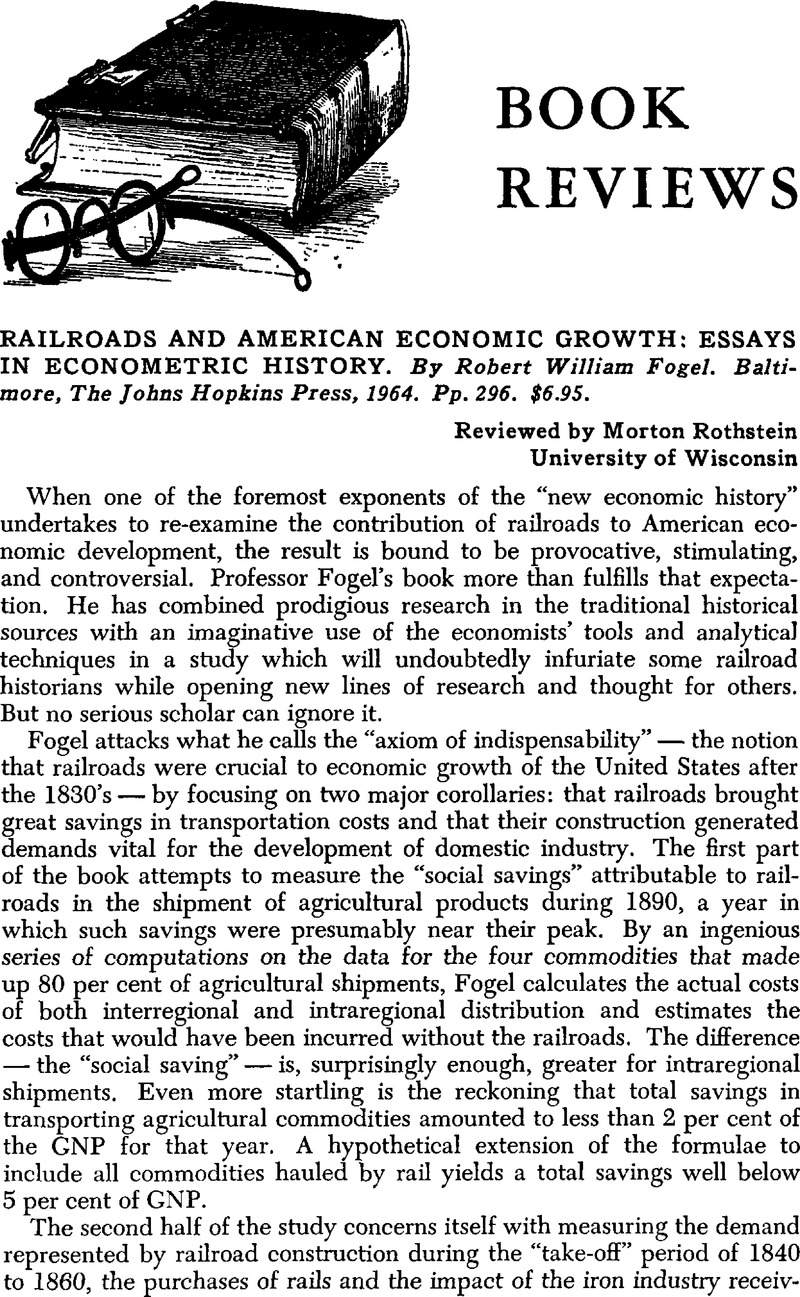 BOOK REVIEWS

RAILROADS AND AMERICAN ECONOMIC GROWTH: ESSAYS IN ECONOMETRIC HISTORY. By Robert William Fogel. Baltimore, The Johns Hopkins Press, 1964. Pp. 296. $6.95.

Reviewed by Morton Rothstein
University of Wisconsin

When one of the foremost exponents of the "new economic history" undertakes to re-examine the contribution of railroads to American economic development, the result is bound to be provocative, stimulating, and controversial. Professor Fogel's book more than fulfills that expectation. He has combined prodigious research in the traditional historical sources with an imaginative use of the economists' tools and analytical techniques in a study which will undoubtedly infuriate some railroad historians while opening new lines of research and thought for others. But no serious scholar can ignore it.

Fogel attacks what he calls the "axiom of indispensability" — the notion that railroads were crucial to economic growth of the United States after the 1830's — by focusing on two major corollaries: that railroads brought great savings in transportation costs and that their construction generated demands vital for the development of domestic industry. The first part of the book attempts to measure the "social savings" attributable to railroads in the shipment of agricultural products during 1890, a year in which such savings were presumably near their peak. By an ingenious series of computations on the data for the four commodities that made up 80 per cent of agricultural shipments, Fogel calculates the actual costs of both interregional and intraregional distribution and estimates the costs that would have been incurred without the railroads. The difference — the "social saving" — is, surprisingly enough, greater for intraregional shipments. Even more startling is the reckoning that total savings in transporting agricultural commodities amounted to less than 2 per cent of the GNP for that year. A hypothetical extension of the formulae to include all commodities hauled by rail yields a total savings well below 5 per cent of GNP.

The second half of the study concerns itself with measuring the demand represented by railroad construction during the "take-off" period of 1840 to 1860, the purchases of rails and the impact of the iron industry receiv-